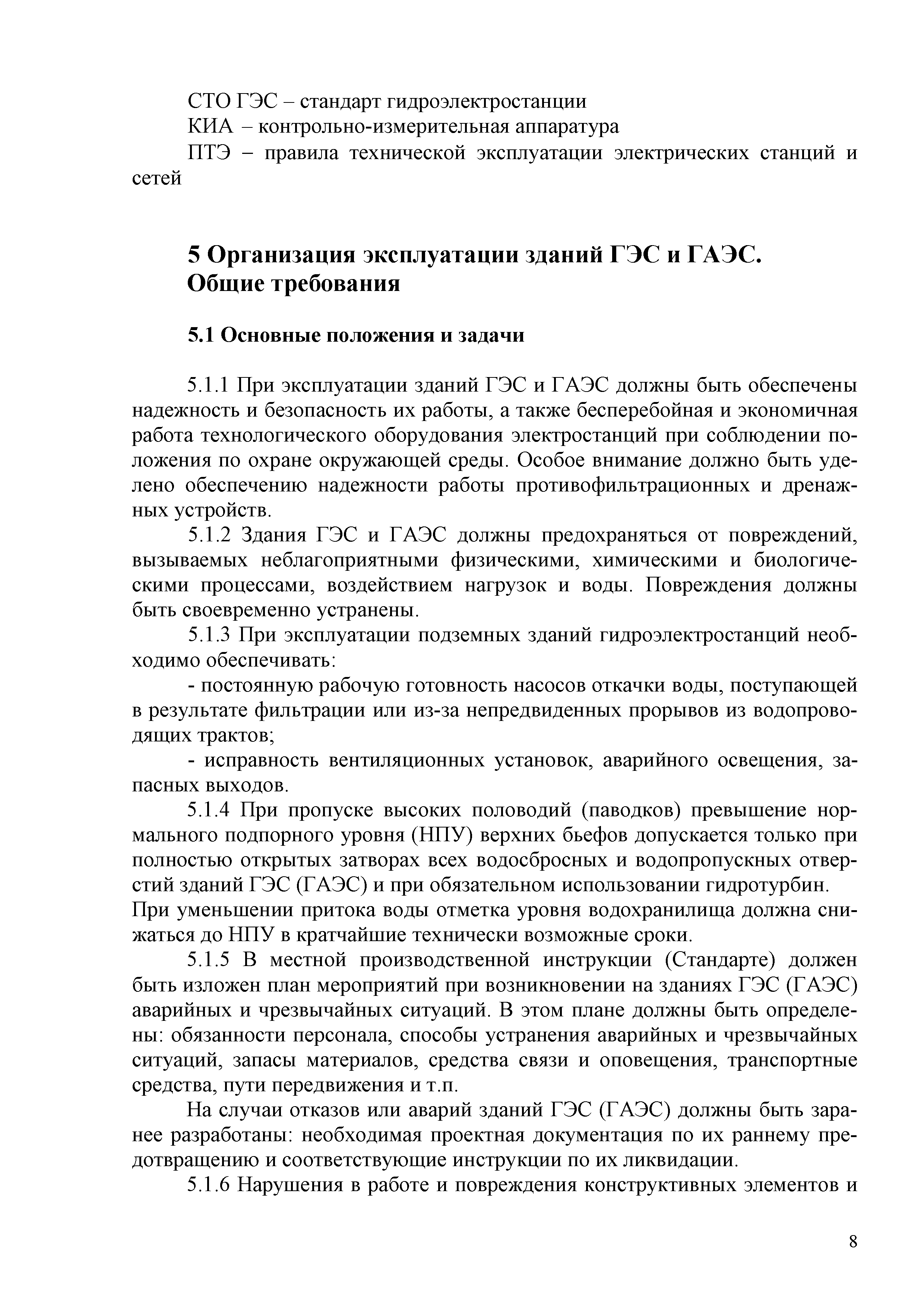 СТО ГЭС – стандарт гидроэлектростанции

КИА – контрольно-измерительная аппаратура

ПТЭ – правила технической эксплуатации электрических станций и сетей

5 Организация эксплуатации зданий ГЭС и ГАЭС. Общие требования

5.1 Основные положения и задачи

5.1.1 При эксплуатации зданий ГЭС и ГАЭС должны быть обеспечены надежность и безопасность их работы, а также бесперебойная и экономичная работа технологического оборудования электростанций при соблюдении положения по охране окружающей среды. Особое внимание должно быть уделено обеспечению надежности работы противофильтрационных и дренажных устройств.

5.1.2 Здания ГЭС и ГАЭС должны предохраняться от повреждений, вызываемых неблагоприятными физическими, химическими и биологическими процессами, воздействием нагрузок и воды. Повреждения должны быть своевременно устранены.

5.1.3 При эксплуатации подземных зданий гидроэлектростанций необходимо обеспечивать:

- постоянную рабочую готовность насосов откачки воды, поступающей в результате фильтрации или из-за непредвиденных прорывов из водопроводящих трактов;

- исправность вентиляционных установок, аварийного освещения, запасных выходов.

5.1.4 При пропуске высоких половодий (паводков) превышение нормального подпорного уровня (НПУ) верхних бьефов допускается только при полностью открытых затворах всех водосбросных и водопропускных отверстий зданий ГЭС (ГАЭС) и при обязательном использовании гидротурбин. При уменьшении притока воды отметка уровня водохранилища должна снижаться до НПУ в кратчайшие технически возможные сроки.

5.1.5 В местной производственной инструкции (Стандарте) должен быть изложен план мероприятий при возникновении на зданиях ГЭС (ГАЭС) аварийных и чрезвычайных ситуаций. В этом плане должны быть определены: обязанности персонала, способы устранения аварийных и чрезвычайных ситуаций, запасы материалов, средства связи и оповещения, транспортные средства, пути передвижения и т.п.

На случаи отказов или аварий зданий ГЭС (ГАЭС) должны быть заранее разработаны: необходимая проектная документация по их раннему предотвращению и соответствующие инструкции по их ликвидации.

5.1.6 Нарушения в работе и повреждения конструктивных элементов и

8